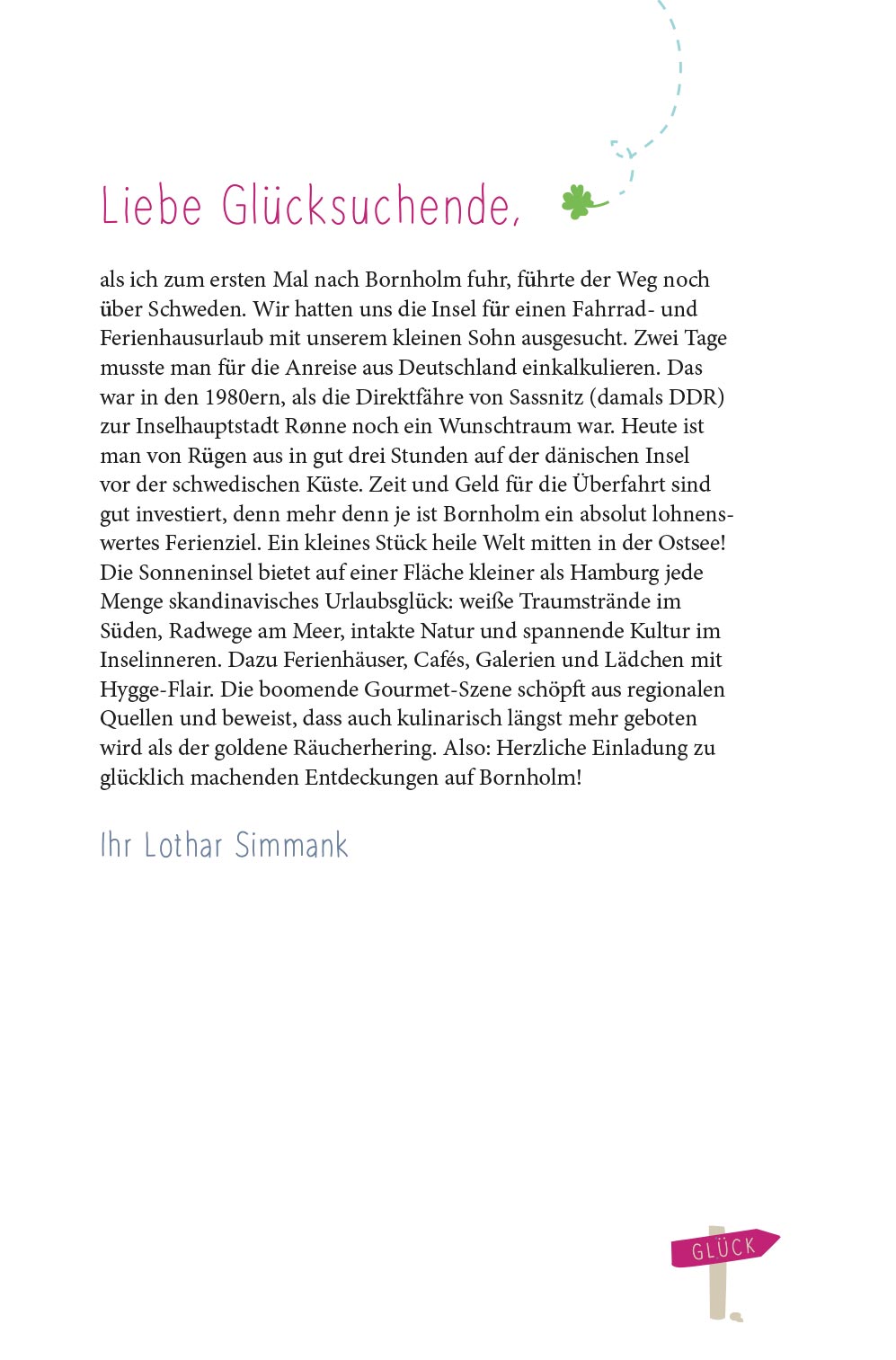 Liebe Glücksuchende,

als ich zum ersten Mal nach Bornholm fuhr, führte der Weg noch über Schweden. Wir hatten uns die Insel für einen Fahrrad- und Ferienhausurlaub mit unserem kleinen Sohn ausgesucht. Zwei Tage musste man für die Anreise aus Deutschland einkalkulieren. Das war in den 1980ern, als die Direktfähre von Sassnitz (damals DDR) zur Inselhauptstadt Rønne noch ein Wunschtraum war. Heute ist man von Rügen aus in gut drei Stunden auf der dänischen Insel vor der schwedischen Küste. Zeit und Geld für die Überfahrt sind gut investiert, denn mehr denn je ist Bornholm ein absolut lohnenswertes Ferienziel. Ein kleines Stück heile Welt mitten in der Ostsee! Die Sonneninsel bietet auf einer Fläche kleiner als Hamburg jede Menge skandinavisches Urlaubsglück: weiße Traumstrände im Süden, Radwege am Meer, intakte Natur und spannende Kultur im Inselinneren. Dazu Ferienhäuser, Cafés, Galerien und Lädchen mit Hygge-Flair. Die boomende Gourmet-Szene schöpft aus regionalen Quellen und beweist, dass auch kulinarisch längst mehr geboten wird als der goldene Räucherhering. Also: Herzliche Einladung zu glücklich machenden Entdeckungen auf Bornholm!

Ihr Lothar Simmank

GLÜCK